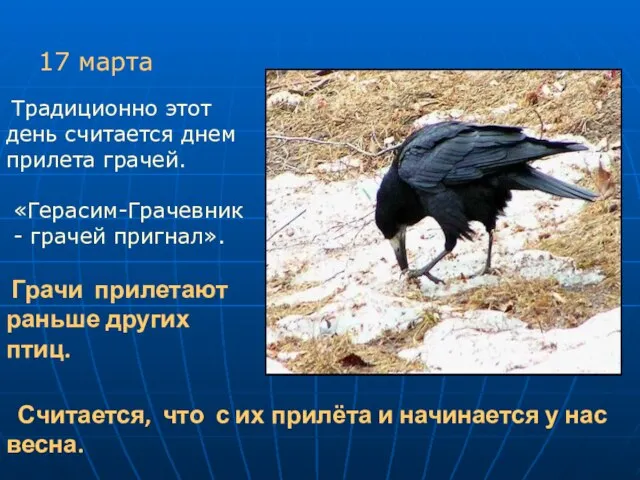 17 марта

Традиционно этот день считается днем прилета грачей.

«Герасим-Грачевник - грачей пригнал».

Грачи прилетают раньше других птиц.

Считается, что с их прилёта и начинается у нас весна.